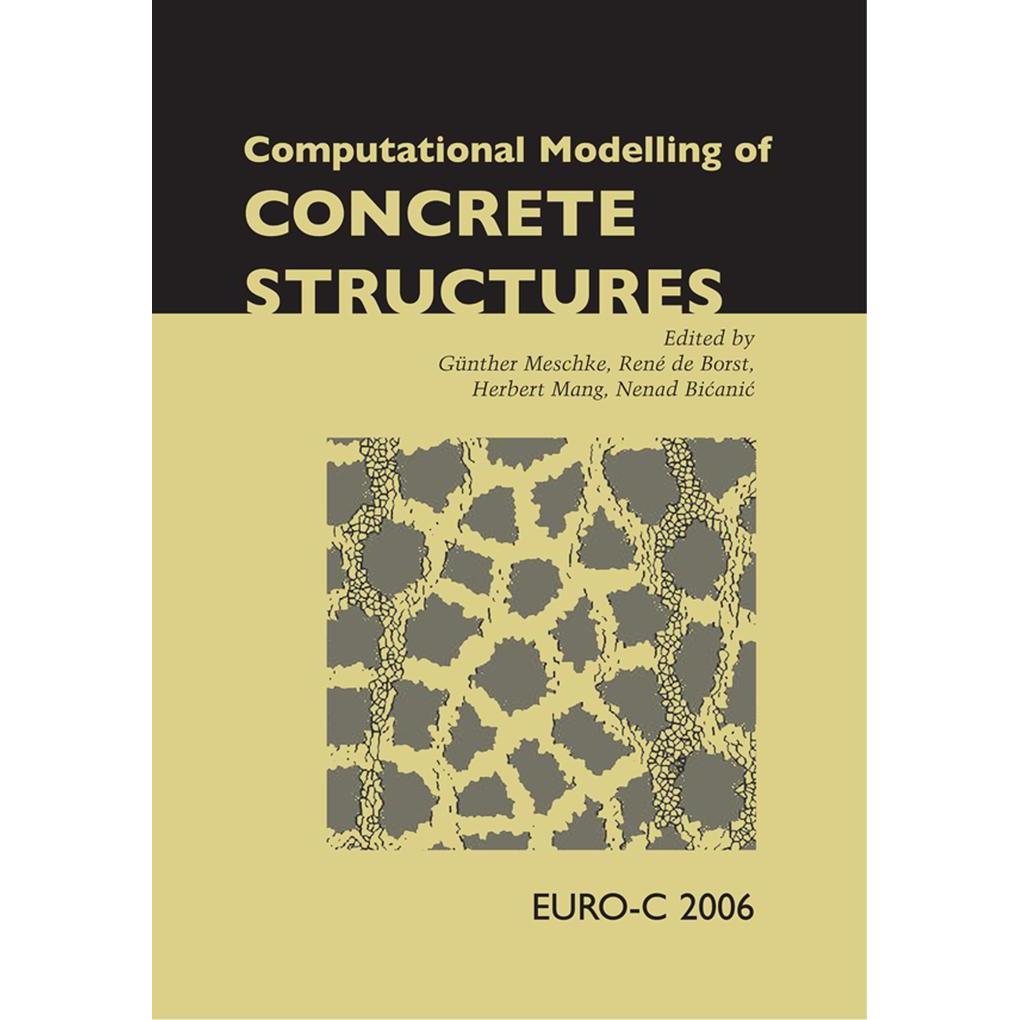 Computational Modelling of
CONCRETE
STRUCTURES

Edited by
Günther Meschke, René de Borst,
Herbert Mang, Nenad Bićanić

EURO-C 2006